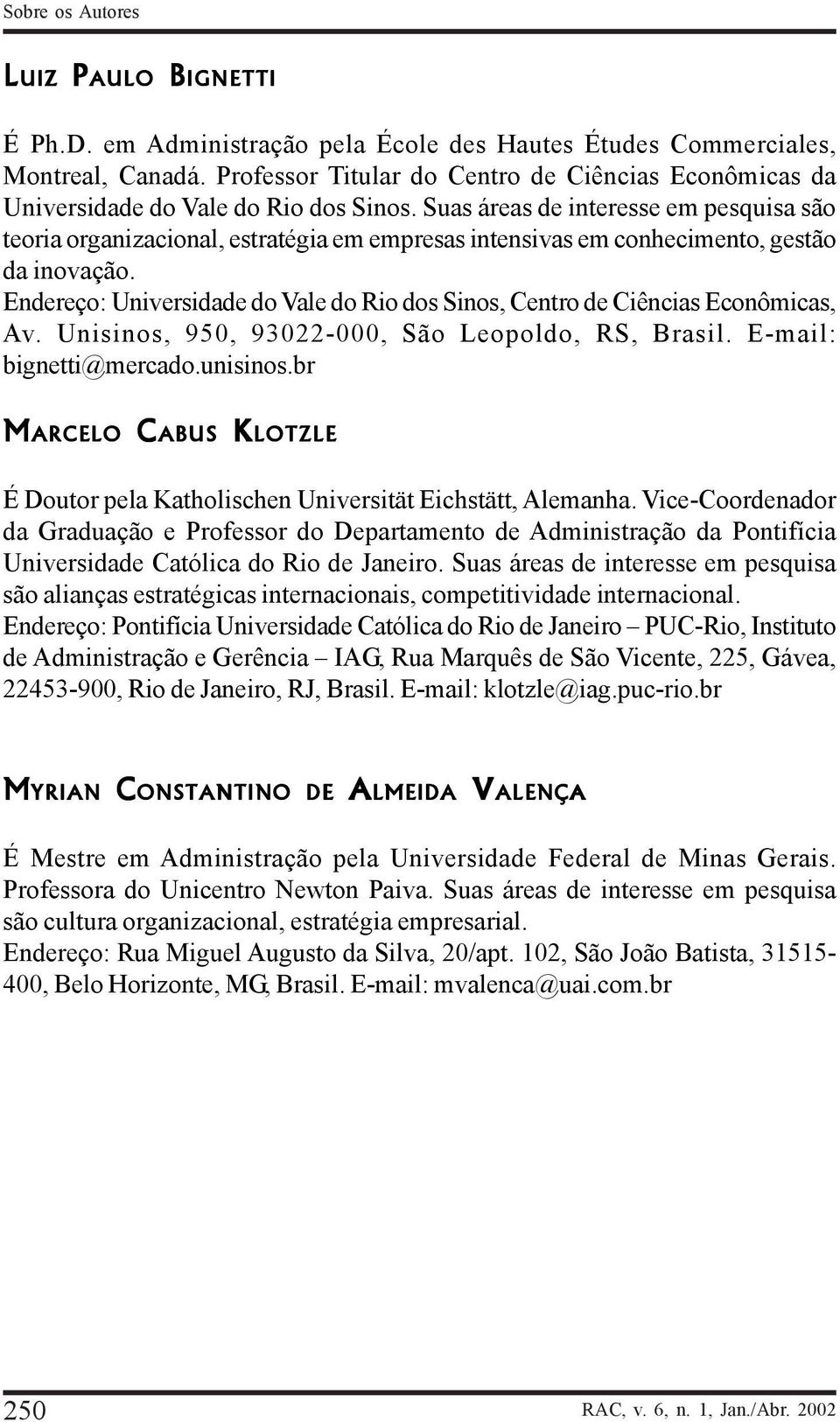 Sobre os Autores

LUIZ PAULO BIGNETTI

É Ph.D. em Administração pela École des Hautes Études Commerciales, Montreal, Canadá. Professor Titular do Centro de Ciências Econômicas da Universidade do Vale do Rio dos Sinos. Suas áreas de interesse em pesquisa são teoria organizacional, estratégia em empresas intensivas em conhecimento, gestão da inovação.
Endereço: Universidade do Vale do Rio dos Sinos, Centro de Ciências Econômicas, Av. Unisinos, 950, 93022-000, São Leopoldo, RS, Brasil. E-mail: bignetti@mercado.unisinos.br

MARCELO CABUS KLOTZLE

É Doutor pela Katholischen Universität Eichstätt, Alemanha. Vice-Coordenador da Graduação e Professor do Departamento de Administração da Pontifícia Universidade Católica do Rio de Janeiro. Suas áreas de interesse em pesquisa são alianças estratégicas internacionais, competitividade internacional.
Endereço: Pontifícia Universidade Católica do Rio de Janeiro – PUC-Rio, Instituto de Administração e Gerência – IAG, Rua Marquês de São Vicente, 225, Gávea, 22453-900, Rio de Janeiro, RJ, Brasil. E-mail: klotzle@iag.puc-rio.br

MYRIAN CONSTANTINO DE ALMEIDA VALENÇA

É Mestre em Administração pela Universidade Federal de Minas Gerais. Professora do Unicentro Newton Paiva. Suas áreas de interesse em pesquisa são cultura organizacional, estratégia empresarial.
Endereço: Rua Miguel Augusto da Silva, 20/apt. 102, São João Batista, 31515-400, Belo Horizonte, MG, Brasil. E-mail: mvalenca@uai.com.br

250

RAC, v. 6, n. 1, Jan./Abr. 2002